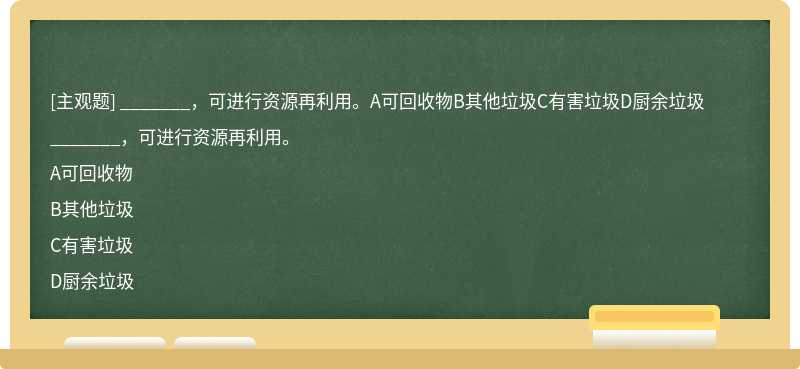 [主观题] ________，可进行资源再利用。A可回收物B其他垃圾C有害垃圾D厨余垃圾

________，可进行资源再利用。

A可回收物

B其他垃圾

C有害垃圾

D厨余垃圾